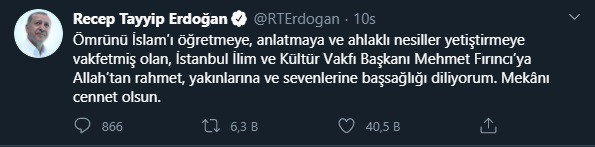 Recep Tayyip Erdoğan @RTErdogan · 10s

Ömrünü İslam'ı öğretmeye, anlatmaya ve ahlaklı nesiller yetiştirmeye vakfetmiş olan, İstanbul İlim ve Kültür Vakfı Başkanı Mehmet Fırıncı'ya Allah'tan rahmet, yakınlarına ve sevenlerine başsağlığı diliyorum. Mekânı cennet olsun.

866 6,3 B 40,5 B